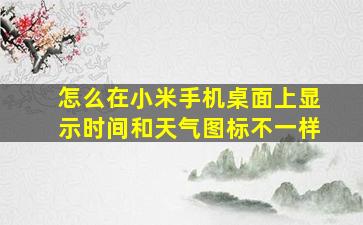 怎么在小米手机桌面上显示时间和天气图标不一样